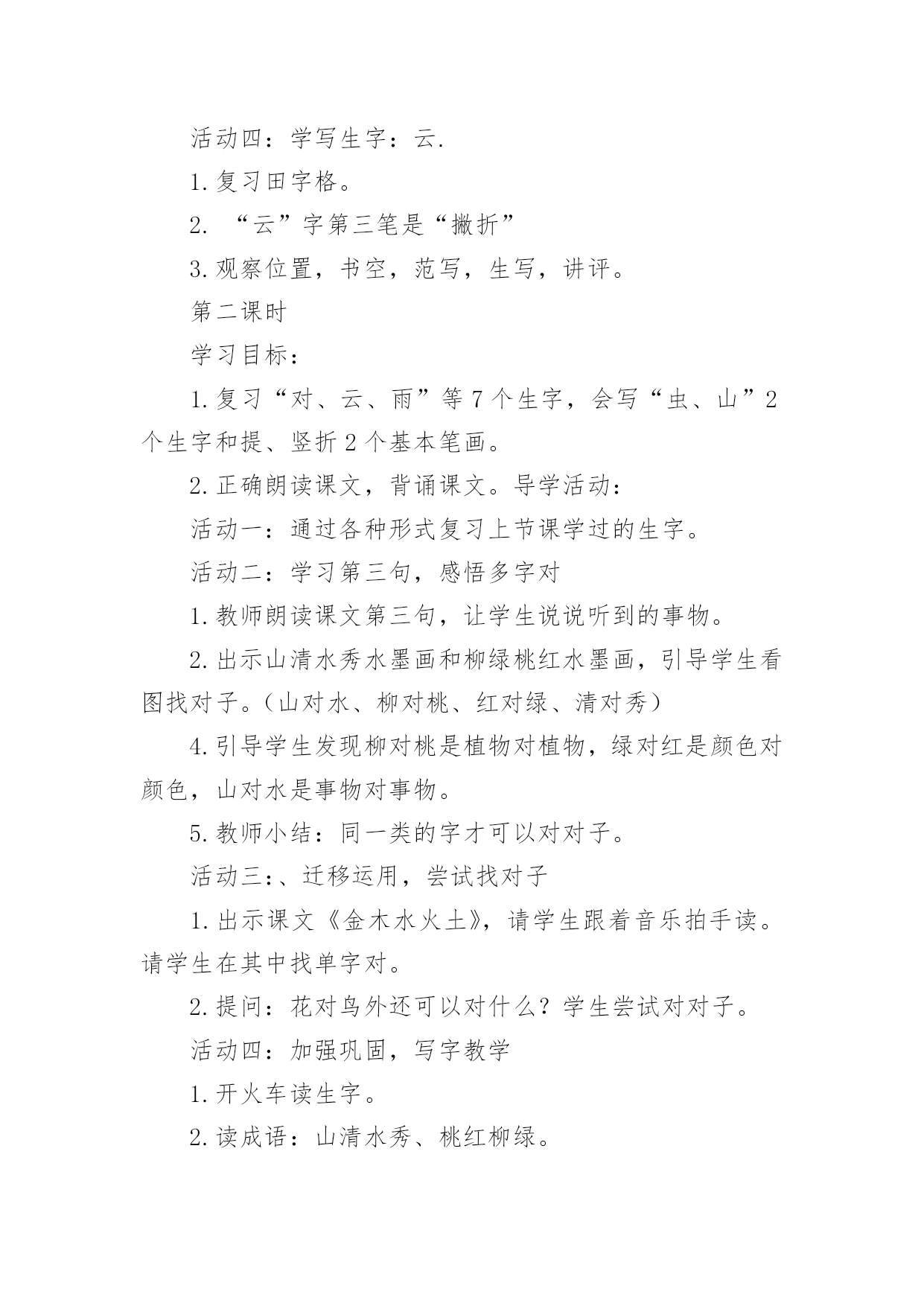 活动四：学写生字：云.

1.复习田字格。

2. “云”字第三笔是“撇折”

3.观察位置，书空，范写，生写，讲评。

第二课时

学习目标：

1.复习“对、云、雨”等7个生字，会写“虫、山”2个生字和提、竖折2个基本笔画。

2.正确朗读课文，背诵课文。导学活动：

活动一：通过各种形式复习上节课学过的生字。

活动二：学习第三句，感悟多字对

1.教师朗读课文第三句，让学生说说听到的事物。

2.出示山清水秀水墨画和柳绿桃红水墨画，引导学生看图找对子。（山对水、柳对桃、红对绿、清对秀）

4.引导学生发现柳对桃是植物对植物，绿对红是颜色对颜色，山对水是事物对事物。

5.教师小结：同一类的字才可以对对子。

活动三:、迁移运用，尝试找对子

1.出示课文《金木水火土》，请学生跟着音乐拍手读。请学生在其中找单字对。

2.提问：花对鸟外还可以对什么？学生尝试对对子。

活动四：加强巩固，写字教学

1.开火车读生字。

2.读成语：山清水秀、桃红柳绿。